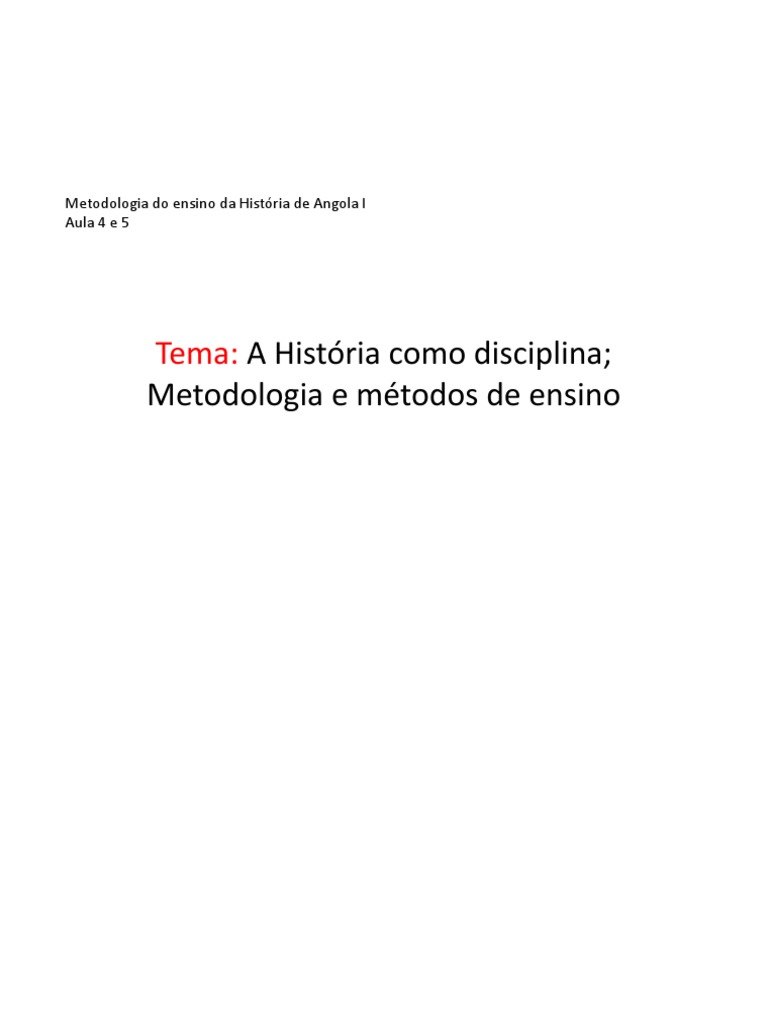 Metodologia do ensino da História de Angola I
Aula 4 e 5

Tema: A História como disciplina; Metodologia e métodos de ensino